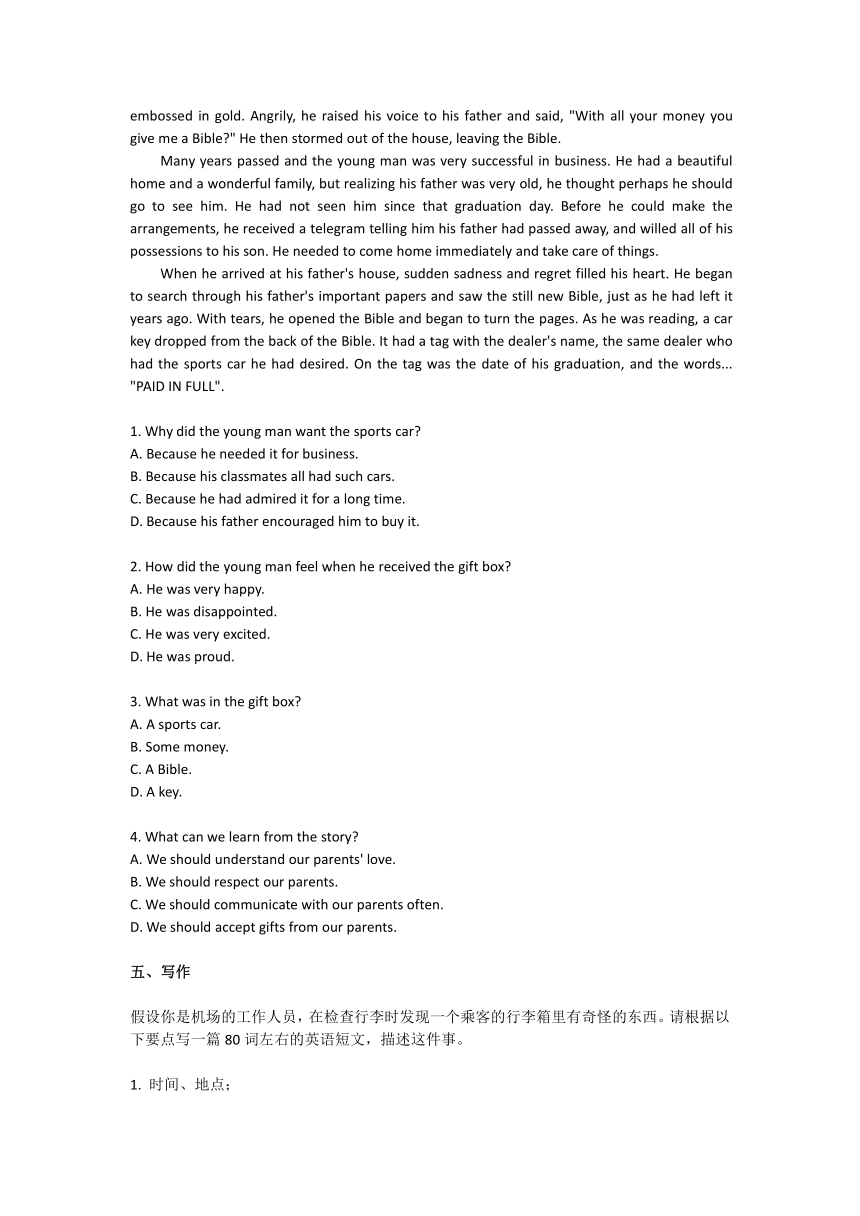 embossed in gold. Angrily, he raised his voice to his father and said, "With all your money you give me a Bible?" He then stormed out of the house, leaving the Bible.

Many years passed and the young man was very successful in business. He had a beautiful home and a wonderful family, but realizing his father was very old, he thought perhaps he should go to see him. He had not seen him since that graduation day. Before he could make the arrangements, he received a telegram telling him his father had passed away, and willed all of his possessions to his son. He needed to come home immediately and take care of things.

When he arrived at his father's house, sudden sadness and regret filled his heart. He began to search through his father's important papers and saw the still new Bible, just as he had left it years ago. With tears, he opened the Bible and began to turn the pages. As he was reading, a car key dropped from the back of the Bible. It had a tag with the dealer's name, the same dealer who had the sports car he had desired. On the tag was the date of his graduation, and the words... "PAID IN FULL".

1. Why did the young man want the sports car?
A. Because he needed it for business.
B. Because his classmates all had such cars.
C. Because he had admired it for a long time.
D. Because his father encouraged him to buy it.

2. How did the young man feel when he received the gift box?
A. He was very happy.
B. He was disappointed.
C. He was very excited.
D. He was proud.

3. What was in the gift box?
A. A sports car.
B. Some money.
C. A Bible.
D. A key.

4. What can we learn from the story?
A. We should understand our parents' love.
B. We should respect our parents.
C. We should communicate with our parents often.
D. We should accept gifts from our parents.

五、写作

假设你是机场的工作人员，在检查行李时发现一个乘客的行李箱里有奇怪的东西。请根据以下要点写一篇 80 词左右的英语短文，描述这件事。

1. 时间、地点；